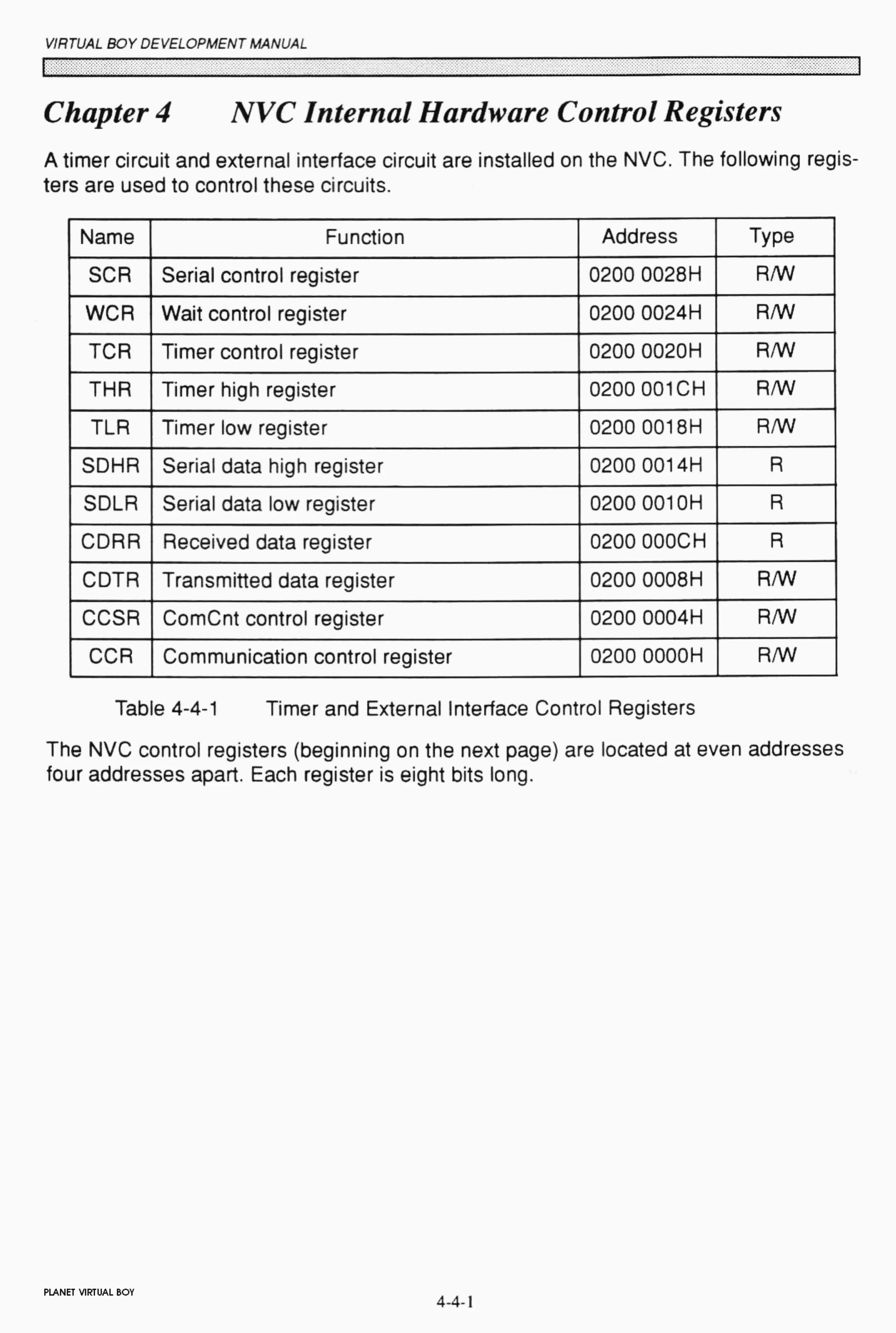 VIRTUAL BOY DEVELOPMENT MANUAL

Chapter 4 NVC Internal Hardware Control Registers

A timer circuit and external interface circuit are installed on the NVC. The following registers are used to control these circuits.

| Name | Function | Address | Type |
|---|---|---|---|
| SCR | Serial control register | 0200 0028H | R/W |
| WCR | Wait control register | 0200 0024H | R/W |
| TCR | Timer control register | 0200 0020H | R/W |
| THR | Timer high register | 0200 001CH | R/W |
| TLR | Timer low register | 0200 0018H | R/W |
| SDHR | Serial data high register | 0200 0014H | R |
| SDLR | Serial data low register | 0200 0010H | R |
| CDRR | Received data register | 0200 000CH | R |
| CDTR | Transmitted data register | 0200 0008H | R/W |
| CCSR | ComCnt control register | 0200 0004H | R/W |
| CCR | Communication control register | 0200 0000H | R/W |

Table 4-4-1 Timer and External Interface Control Registers

The NVC control registers (beginning on the next page) are located at even addresses four addresses apart. Each register is eight bits long.

PLANET VIRTUAL BOY

4-4-1